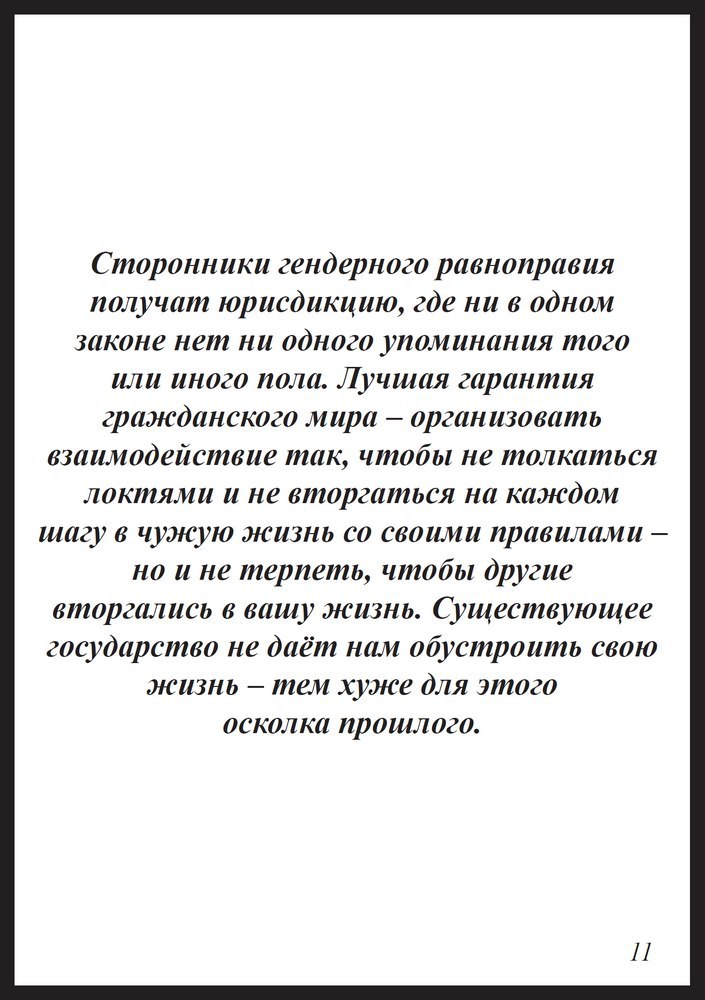 Сторонники гендерного равноправия получат юрисдикцию, где ни в одном законе нет ни одного упоминания того или иного пола. Лучшая гарантия гражданского мира – организовать взаимодействие так, чтобы не толкаться локтями и не вторгаться на каждом шагу в чужую жизнь со своими правилами – но и не терпеть, чтобы другие вторгались в вашу жизнь. Существующее государство не даёт нам обустроить свою жизнь – тем хуже для этого осколка прошлого.

11